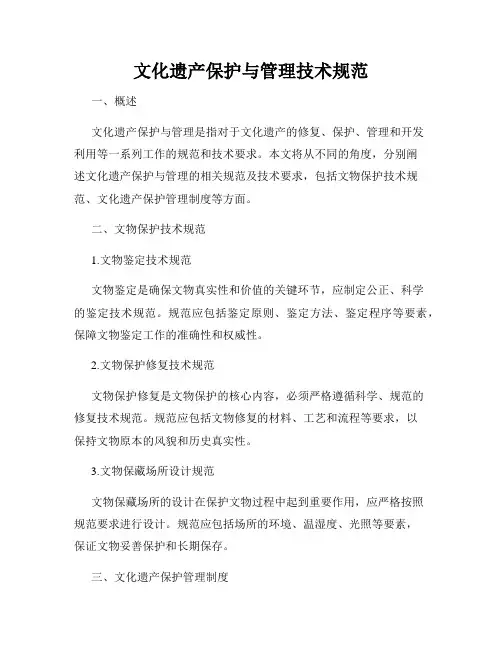 文化遗产保护与管理技术规范

一、概述

文化遗产保护与管理是指对于文化遗产的修复、保护、管理和开发利用等一系列工作的规范和技术要求。本文将从不同的角度，分别阐述文化遗产保护与管理的相关规范及技术要求，包括文物保护技术规范、文化遗产保护管理制度等方面。

二、文物保护技术规范

1.文物鉴定技术规范

文物鉴定是确保文物真实性和价值的关键环节，应制定公正、科学的鉴定技术规范。规范应包括鉴定原则、鉴定方法、鉴定程序等要素，保障文物鉴定工作的准确性和权威性。

2.文物保护修复技术规范

文物保护修复是文物保护的核心内容，必须严格遵循科学、规范的修复技术规范。规范应包括文物修复的材料、工艺和流程等要求，以保持文物原本的风貌和历史真实性。

3.文物保藏场所设计规范

文物保藏场所的设计在保护文物过程中起到重要作用，应严格按照规范要求进行设计。规范应包括场所的环境、温湿度、光照等要素，保证文物妥善保护和长期保存。

三、文化遗产保护管理制度